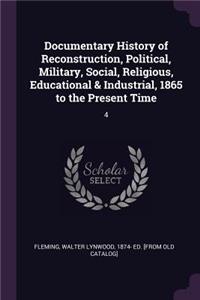 Documentary History of Reconstruction, Political, Military, Social, Religious, Educational & Industrial, 1865 to the Present Time

4

Scholar SELECT

FLEMING, WALTER LYNWOOD, 1874- ED. [FROM OLD CATALOG]